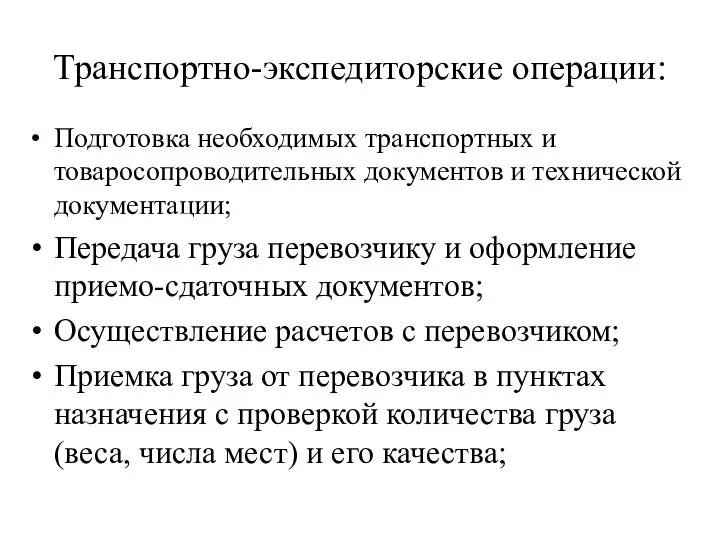 Транспортно-экспедиторские операции:

• Подготовка необходимых транспортных и товаросопроводительных документов и технической документации;
• Передача груза перевозчику и оформление приемо-сдаточных документов;
• Осуществление расчетов с перевозчиком;
• Приемка груза от перевозчика в пунктах назначения с проверкой количества груза (веса, числа мест) и его качества;